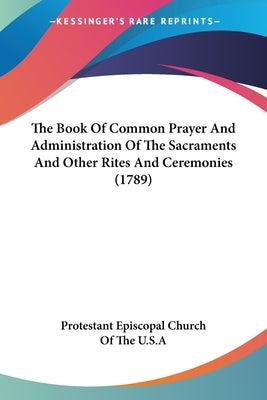 —KESSINGER'S RARE REPRINTS—

The Book Of Common Prayer And Administration Of The Sacraments And Other Rites And Ceremonies (1789)

Protestant Episcopal Church Of The U.S.A